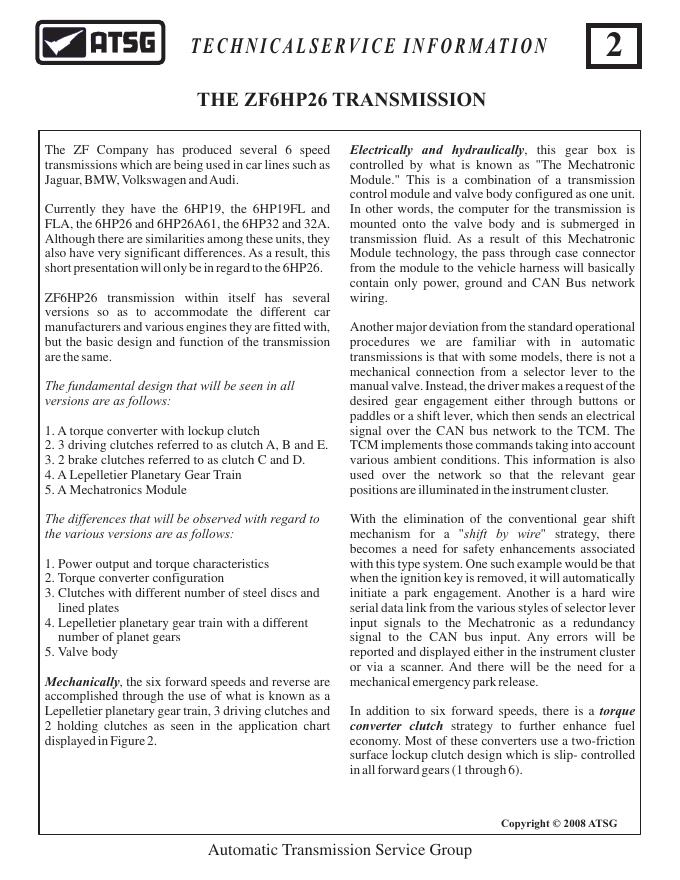 ATSG

TECHNICALSERVICE INFORMATION

2

THE ZF6HP26 TRANSMISSION

The ZF Company has produced several 6 speed transmissions which are being used in car lines such as Jaguar, BMW, Volkswagen and Audi.

Currently they have the 6HP19, the 6HP19FL and FLA, the 6HP26 and 6HP26A61, the 6HP32 and 32A. Although there are similarities among these units, they also have very significant differences. As a result, this short presentation will only be in regard to the 6HP26.

ZF6HP26 transmission within itself has several versions so as to accommodate the different car manufacturers and various engines they are fitted with, but the basic design and function of the transmission are the same.

The fundamental design that will be seen in all versions are as follows:

1. A torque converter with lockup clutch
2. 3 driving clutches referred to as clutch A, B and E.
3. 2 brake clutches referred to as clutch C and D.
4. A Lepelletier Planetary Gear Train
5. A Mechatronics Module

The differences that will be observed with regard to the various versions are as follows:

1. Power output and torque characteristics
2. Torque converter configuration
3. Clutches with different number of steel discs and lined plates
4. Lepelletier planetary gear train with a different number of planet gears
5. Valve body

Mechanically, the six forward speeds and reverse are accomplished through the use of what is known as a Lepelletier planetary gear train, 3 driving clutches and 2 holding clutches as seen in the application chart displayed in Figure 2.

Electrically and hydraulically, this gear box is controlled by what is known as "The Mechatronic Module." This is a combination of a transmission control module and valve body configured as one unit. In other words, the computer for the transmission is mounted onto the valve body and is submerged in transmission fluid. As a result of this Mechatronic Module technology, the pass through case connector from the module to the vehicle harness will basically contain only power, ground and CAN Bus network wiring.

Another major deviation from the standard operational procedures we are familiar with in automatic transmissions is that with some models, there is not a mechanical connection from a selector lever to the manual valve. Instead, the driver makes a request of the desired gear engagement either through buttons or paddles or a shift lever, which then sends an electrical signal over the CAN bus network to the TCM. The TCM implements those commands taking into account various ambient conditions. This information is also used over the network so that the relevant gear positions are illuminated in the instrument cluster.

With the elimination of the conventional gear shift mechanism for a "shift by wire" strategy, there becomes a need for safety enhancements associated with this type system. One such example would be that when the ignition key is removed, it will automatically initiate a park engagement. Another is a hard wire serial data link from the various styles of selector lever input signals to the Mechatronic as a redundancy signal to the CAN bus input. Any errors will be reported and displayed either in the instrument cluster or via a scanner. And there will be the need for a mechanical emergency park release.

In addition to six forward speeds, there is a torque converter clutch strategy to further enhance fuel economy. Most of these converters use a two-friction surface lockup clutch design which is slip- controlled in all forward gears (1 through 6).

Copyright © 2008 ATSG

Automatic Transmission Service Group